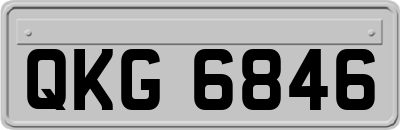 QKG 6846